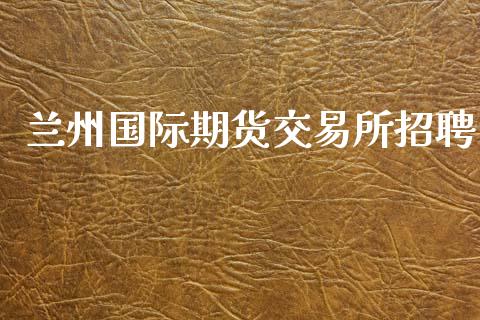 兰州国际期货交易所招聘